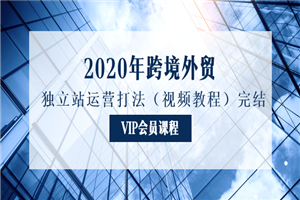 2020年跨境外贸

独立站运营打法（视频教程）完结

VIP会员课程